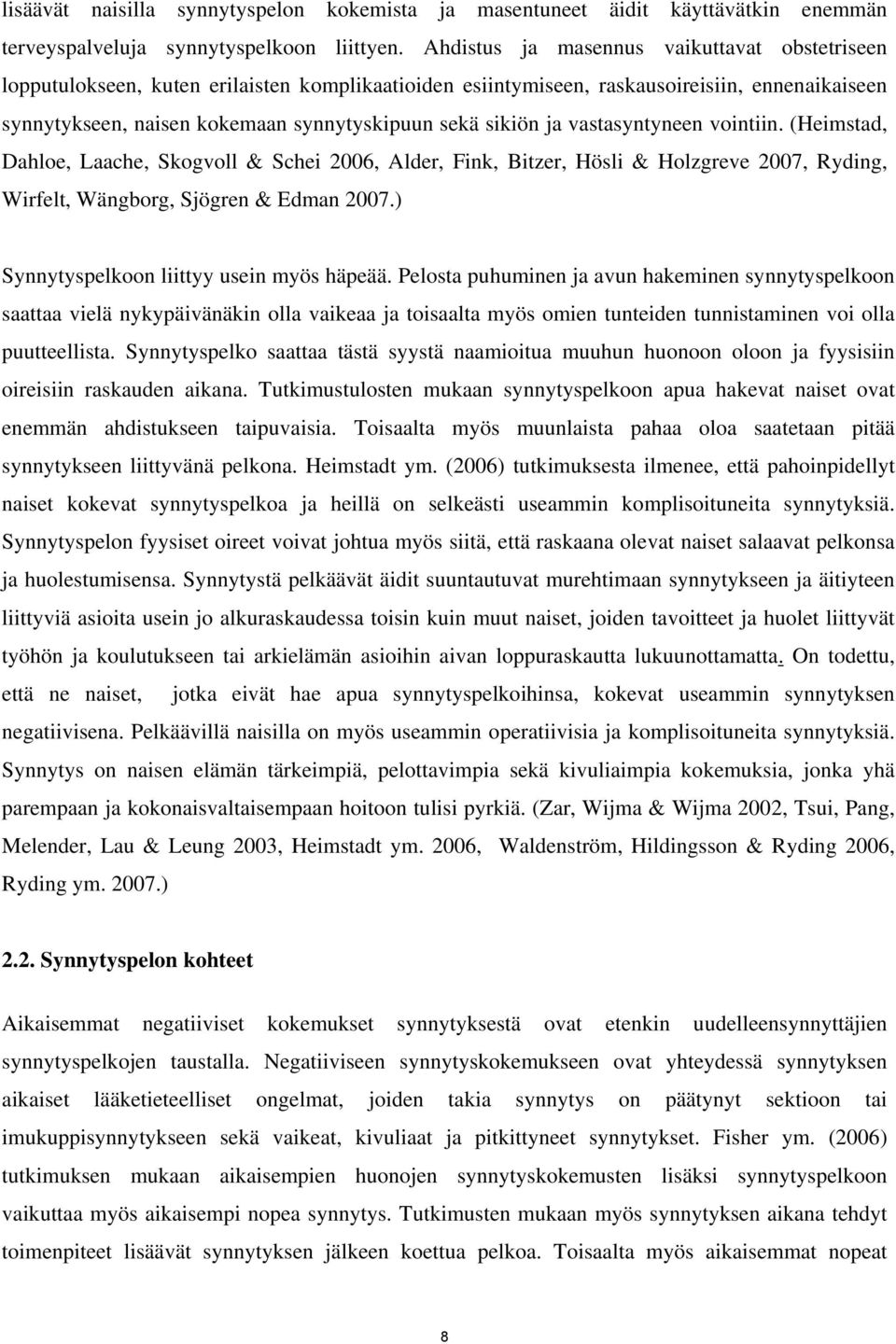 lisäävät naisilla synnytyspelon kokemista ja masentuneet äidit käyttävätkin enemmän terveyspalveluja synnytyspelkoon liittyen. Ahdistus ja masennus vaikuttavat obstetriseen lopputulokseen, kuten erilaisten komplikaatioiden esiintymiseen, raskausoireisiin, ennenaikaiseen synnytykseen, naisen kokemaan synnytyskipuun sekä sikiön ja vastasyntyneen vointiin. (Heimstad, Dahloe, Laache, Skogvoll & Schei 2006, Alder, Fink, Bitzer, Hösli & Holzgreve 2007, Ryding, Wirfelt, Wängborg, Sjögren & Edman 2007.)

Synnytyspelkoon liittyy usein myös häpeää. Pelosta puhuminen ja avun hakeminen synnytyspelkoon saattaa vielä nykypäivänäkin olla vaikeaa ja toisaalta myös omien tunteiden tunnistaminen voi olla puutteellista. Synnytyspelko saattaa tästä syystä naamioitua muuhun huonoon oloon ja fyysisiin oireisiin raskauden aikana. Tutkimustulosten mukaan synnytyspelkoon apua hakevat naiset ovat enemmän ahdistukseen taipuvaisia. Toisaalta myös muunlaista pahaa oloa saatetaan pitää synnytykseen liittyvänä pelkona. Heimstadt ym. (2006) tutkimuksesta ilmenee, että pahoinpidellyt naiset kokevat synnytyspelkoa ja heillä on selkeästi useammin komplisoituneita synnytyksiä. Synnytyspelon fyysiset oireet voivat johtua myös siitä, että raskaana olevat naiset salaavat pelkonsa ja huolestumisensa. Synnytystä pelkäävät äidit suuntautuvat murehtimaan synnytykseen ja äitiyteen liittyviä asioita usein jo alkuraskaudessa toisin kuin muut naiset, joiden tavoitteet ja huolet liittyvät työhön ja koulutukseen tai arkielämän asioihin aivan loppuraskautta lukuunottamatta. On todettu, että ne naiset, jotka eivät hae apua synnytyspelkoihinsa, kokevat useammin synnytyksen negatiivisena. Pelkäävillä naisilla on myös useammin operatiivisia ja komplisoituneita synnytyksiä. Synnytys on naisen elämän tärkeimpiä, pelottavimpia sekä kivuliaimpia kokemuksia, jonka yhä parempaan ja kokonaisvaltaisempaan hoitoon tulisi pyrkiä. (Zar, Wijma & Wijma 2002, Tsui, Pang, Melender, Lau & Leung 2003, Heimstadt ym. 2006, Waldenström, Hildingsson & Ryding 2006, Ryding ym. 2007.)

2.2. Synnytyspelon kohteet

Aikaisemmat negatiiviset kokemukset synnytyksestä ovat etenkin uudelleensynnyttäjien synnytyspelkojen taustalla. Negatiiviseen synnytyskokemukseen ovat yhteydessä synnytyksen aikaiset lääketieteelliset ongelmat, joiden takia synnytys on päätynyt sektioon tai imukuppisynnytykseen sekä vaikeat, kivuliaat ja pitkittyneet synnytykset. Fisher ym. (2006) tutkimuksen mukaan aikaisempien huonojen synnytyskokemusten lisäksi synnytyspelkoon vaikuttaa myös aikaisempi nopea synnytys. Tutkimusten mukaan myös synnytyksen aikana tehdyt toimenpiteet lisäävät synnytyksen jälkeen koettua pelkoa. Toisaalta myös aikaisemmat nopeat

8